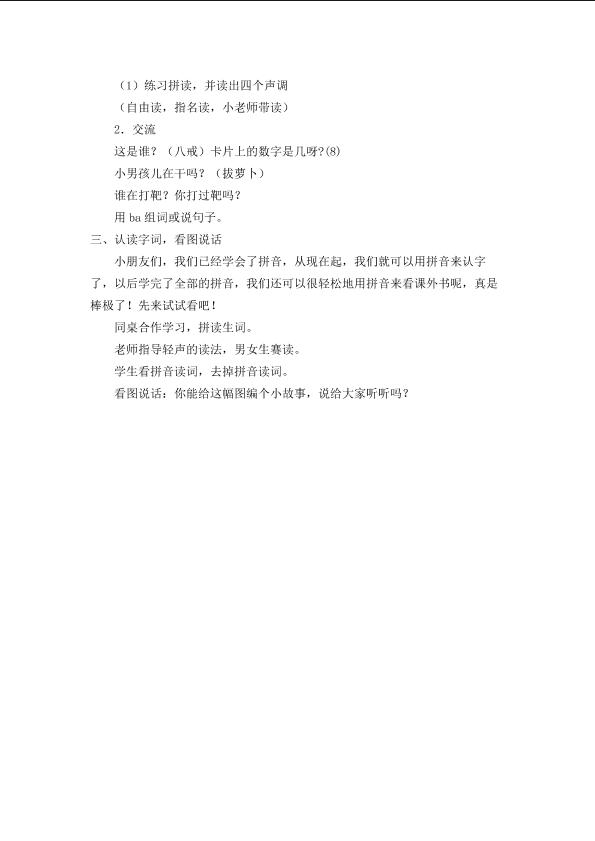 （1）练习拼读，并读出四个声调

（自由读，指名读，小老师带读）

2．交流

这是谁？（八戒）卡片上的数字是几呀?(8)

小男孩儿在干吗？（拔萝卜）

谁在打靶？你打过靶吗？

用 ba 组词或说句子。

三、认读字词，看图说话

小朋友们，我们已经学会了拼音，从现在起，我们就可以用拼音来认字了，以后学完了全部的拼音，我们还可以很轻松地用拼音来看课外书呢，真是棒极了！先来试试看吧！

同桌合作学习，拼读生词。

老师指导轻声的读法，男女生赛读。

学生看拼音读词，去掉拼音读词。

看图说话：你能给这幅图编个小故事，说给大家听听吗？